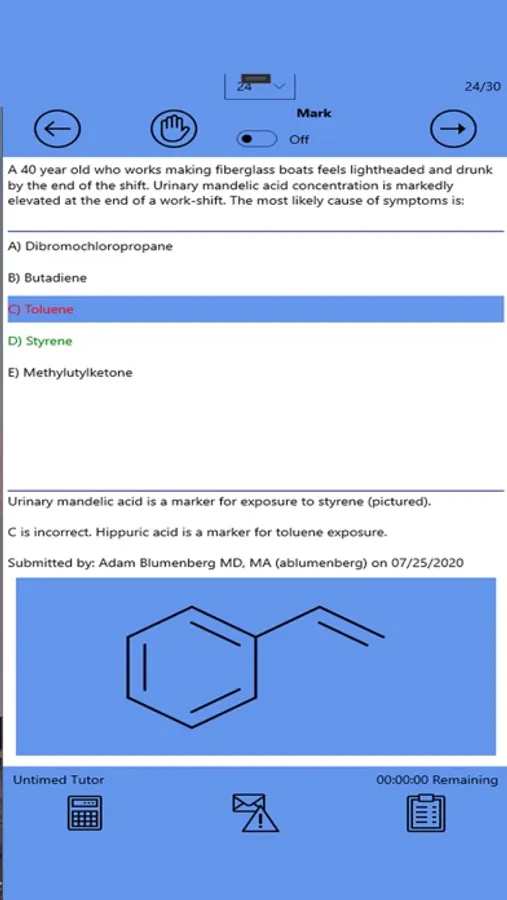 24

24/30

Mark

Off

A 40 year old who works making fiberglass boats feels lightheaded and drunk by the end of the shift. Urinary mandelic acid concentration is markedly elevated at the end of a work-shift. The most likely cause of symptoms is:

A) Dibromochloropropane

B) Butadiene

C) Toluene

D) Styrene

E) Methylutylketone

Urinary mandelic acid is a marker for exposure to styrene (pictured).

C is incorrect. Hippuric acid is a marker for toluene exposure.

Submitted by: Adam Blumenberg MD, MA (ablumenberg) on 07/25/2020

Untimed Tutor

00:00:00 Remaining